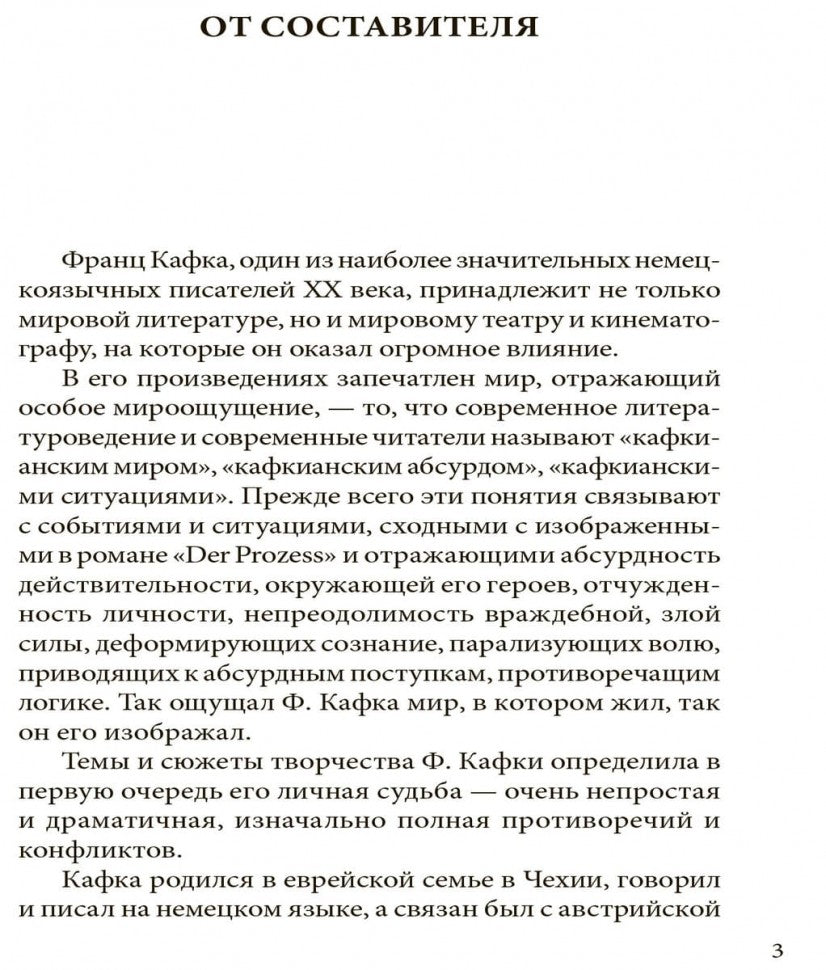 ОТ СОСТАВИТЕЛЯ

Франц Кафка, один из наиболее значительных немецкоязычных писателей XX века, принадлежит не только мировой литературе, но и мировому театру и кинематографу, на которые он оказал огромное влияние.

В его произведениях запечатлен мир, отражающий особое мироощущение, — то, что современное литературоведение и современные читатели называют «кафкианским миром», «кафкианским абсурдом», «кафкианскими ситуациями». Прежде всего эти понятия связывают с событиями и ситуациями, сходными с изображенными в романе «Der Prozess» и отражающими абсурдность действительности, окружающей его героев, отчужденность личности, непреодолимость враждебной, злой силы, деформирующих сознание, парализующих волю, приводящих к абсурдным поступкам, противоречащим логике. Так ощущал Ф. Кафка мир, в котором жил, так он его изображал.

Темы и сюжеты творчества Ф. Кафки определила в первую очередь его личная судьба — очень непростая и драматичная, изначально полная противоречий и конфликтов.

Кафка родился в еврейской семье в Чехии, говорил и писал на немецком языке, а связан был с австрийской

3